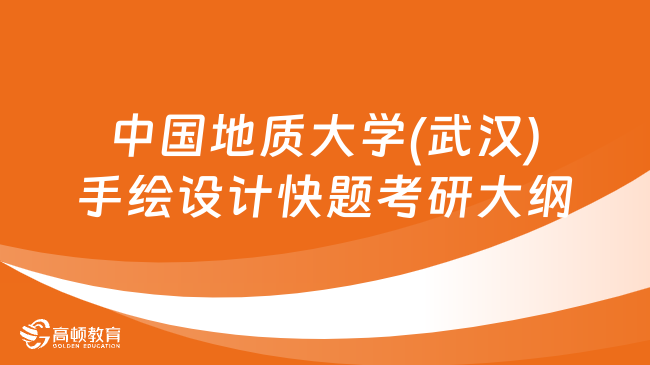 中国地质大学(武汉)
手绘设计快题考研大纲

高顿教育
GOLDEN EDUCATION